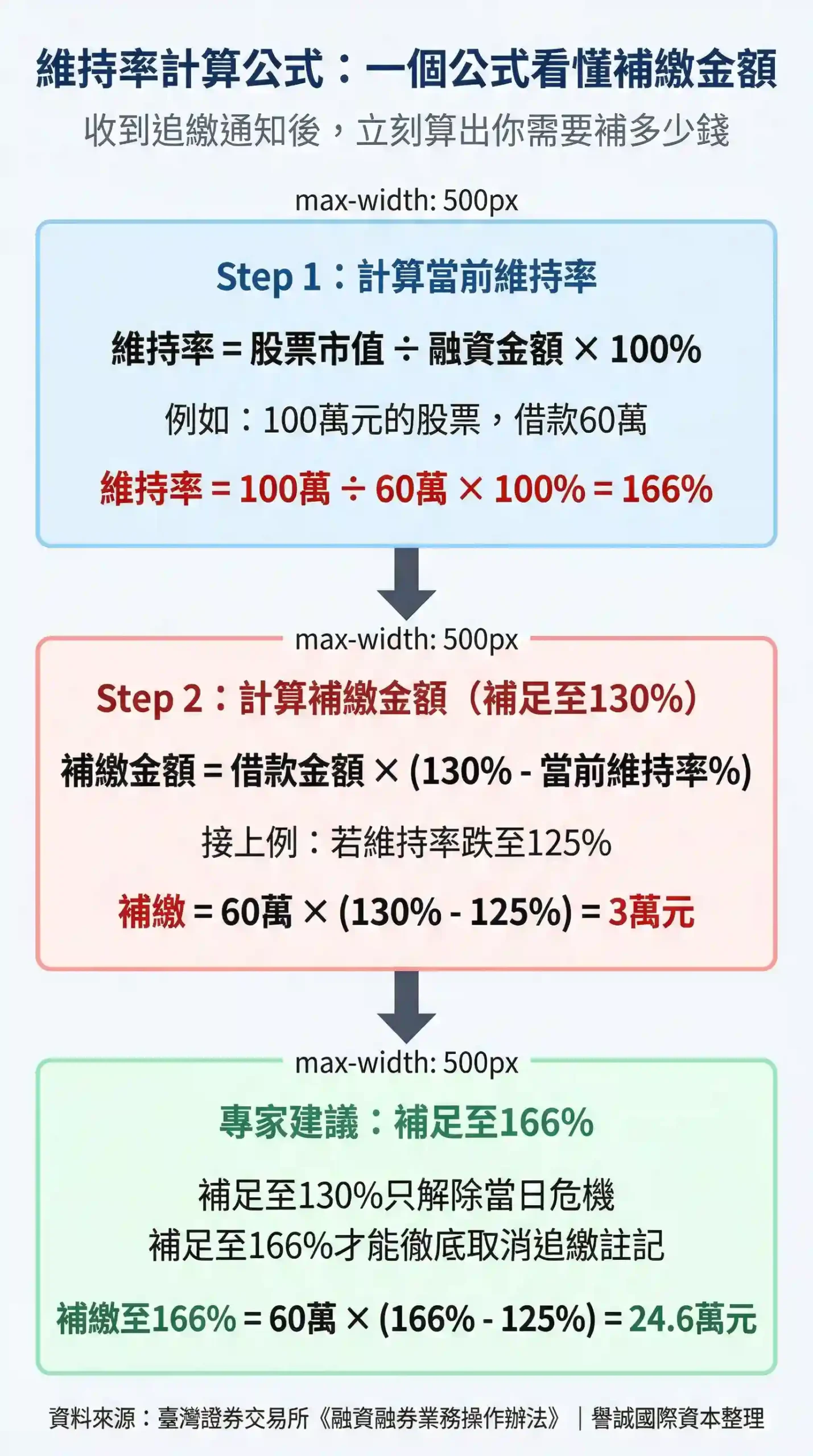 維持率計算公式：一個公式看懂補繳金額
收到追繳通知後，立刻算出你需要補多少錢

max-width: 500px

Step 1：計算當前維持率
維持率 = 股票市值 ÷ 融資金額 × 100%
例如：100萬元的股票，借款60萬
維持率 = 100萬 ÷ 60萬 × 100% = 166%

max-width: 500px

Step 2：計算補繳金額（補足至130%）
補繳金額 = 借款金額 × (130% - 當前維持率%)
接上例：若維持率跌至125%
補繳 = 60萬 × (130% - 125%) = 3萬元

max-width: 500px

專家建議：補足至166%
補足至130%只解除當日危機
補足至166%才能徹底取消追繳註記
補繳至166% = 60萬 × (166% - 125%) = 24.6萬元

資料來源：臺灣證券交易所《融資融券業務操作辦法》｜譽誠國際資本整理